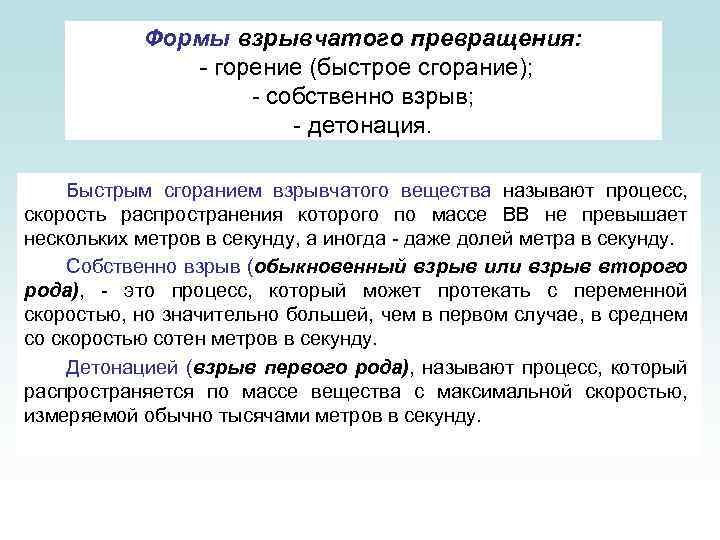 Формы взрывчатого превращения:
- горение (быстрое сгорание);
- собственно взрыв;
- детонация.

Быстрым сгоранием взрывчатого вещества называют процесс, скорость распространения которого по массе ВВ не превышает нескольких метров в секунду, а иногда - даже долей метра в секунду.

Собственно взрыв (обыкновенный взрыв или взрыв второго рода), - это процесс, который может протекать с переменной скоростью, но значительно большей, чем в первом случае, в среднем со скоростью сотен метров в секунду.

Детонацией (взрыв первого рода), называют процесс, который распространяется по массе вещества с максимальной скоростью, измеряемой обычно тысячами метров в секунду.